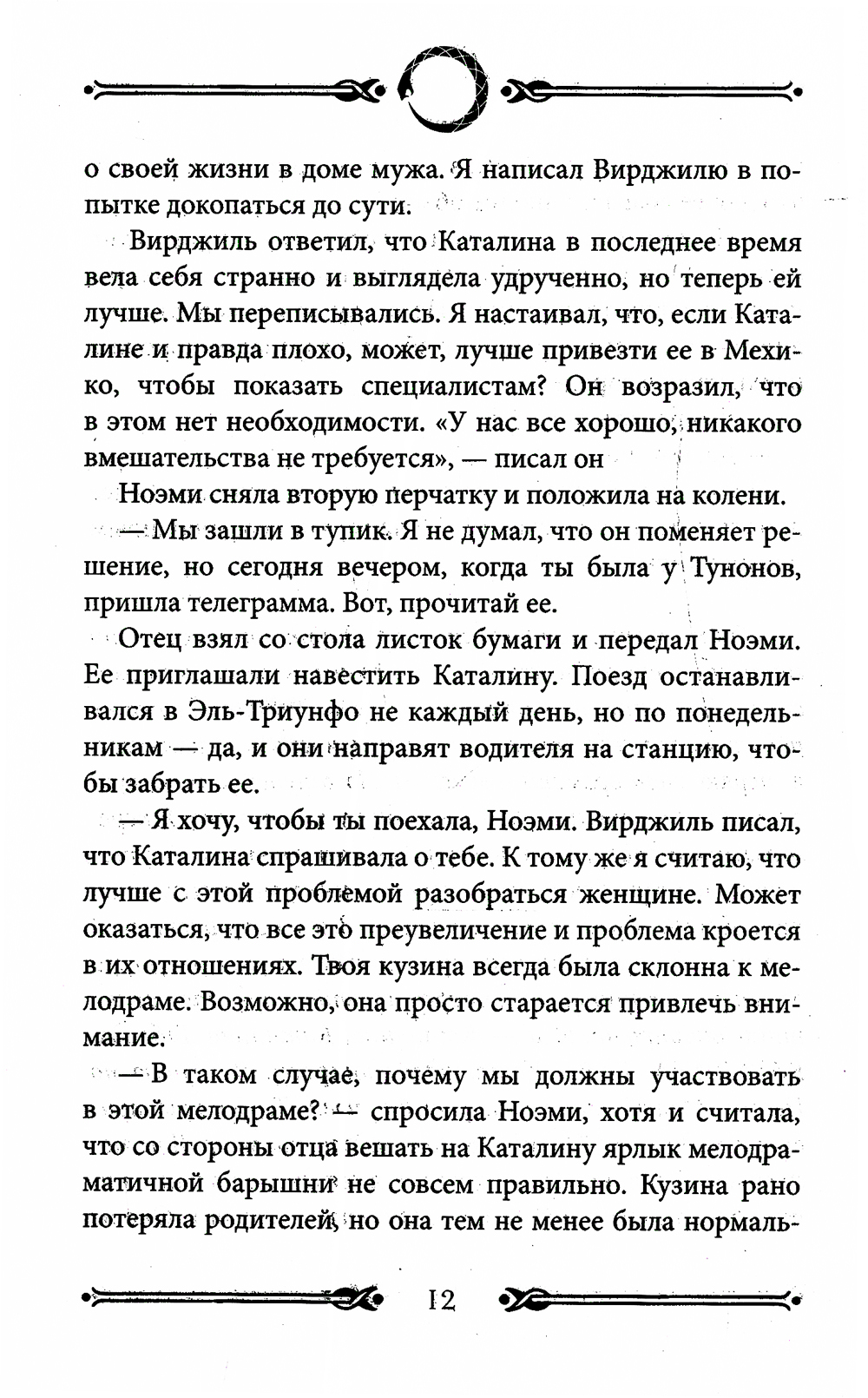 о своей жизни в доме мужа. Я написал Вирджилю в попытке докопаться до сути.

Вирджиль ответил, что Каталина в последнее время вела себя странно и выглядела удрученно, но теперь ей лучше. Мы переписывались. Я настаивал, что, если Каталине и правда плохо, может, лучше привезти ее в Мехико, чтобы показать специалистам? Он возразил, что в этом нет необходимости. «У нас все хорошо, никакого вмешательства не требуется», — писал он

Ноэми сняла вторую перчатку и положила на колени.

— Мы зашли в тупик. Я не думал, что он поменяет решение, но сегодня вечером, когда ты была у Тунонов, пришла телеграмма. Вот, прочитай ее.

Отец взял со стола листок бумаги и передал Ноэми. Ее приглашали навестить Каталину. Поезд останавливался в Эль-Триунфо не каждый день, но по понедельникам — да, и они направят водителя на станцию, чтобы забрать ее.

— Я хочу, чтобы ты поехала, Ноэми. Вирджиль писал, что Каталина спрашивала о тебе. К тому же я считаю, что лучше с этой проблемой разобраться женщине. Может оказаться, что все это преувеличение и проблема кроется в их отношениях. Твоя кузина всегда была склонна к мелодраме. Возможно, она просто старается привлечь внимание.

— В таком случае, почему мы должны участвовать в этой мелодраме? — спросила Ноэми, хотя и считала, что со стороны отца вешать на Каталину ярлык мелодраматичной барышни не совсем правильно. Кузина рано потеряла родителей, но она тем не менее была нормаль-

12